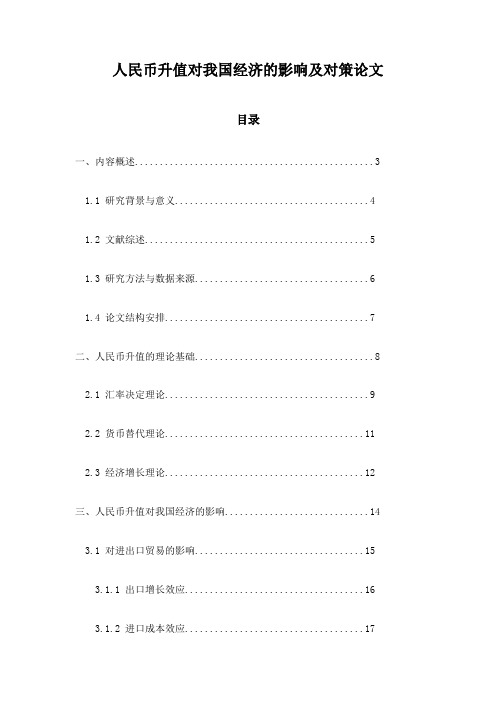 人民币升值对我国经济的影响及对策论文

目录

一、内容概述................................................3

1.1 研究背景与意义........................................4

1.2 文献综述..............................................5

1.3 研究方法与数据来源....................................6

1.4 论文结构安排..........................................7

二、人民币升值的理论基础....................................8

2.1 汇率决定理论..........................................9

2.2 货币替代理论.........................................11

2.3 经济增长理论.........................................12

三、人民币升值对我国经济的影响.............................14

3.1 对进出口贸易的影响...................................15

3.1.1 出口增长效应.....................................16

3.1.2 进口成本效应.....................................17